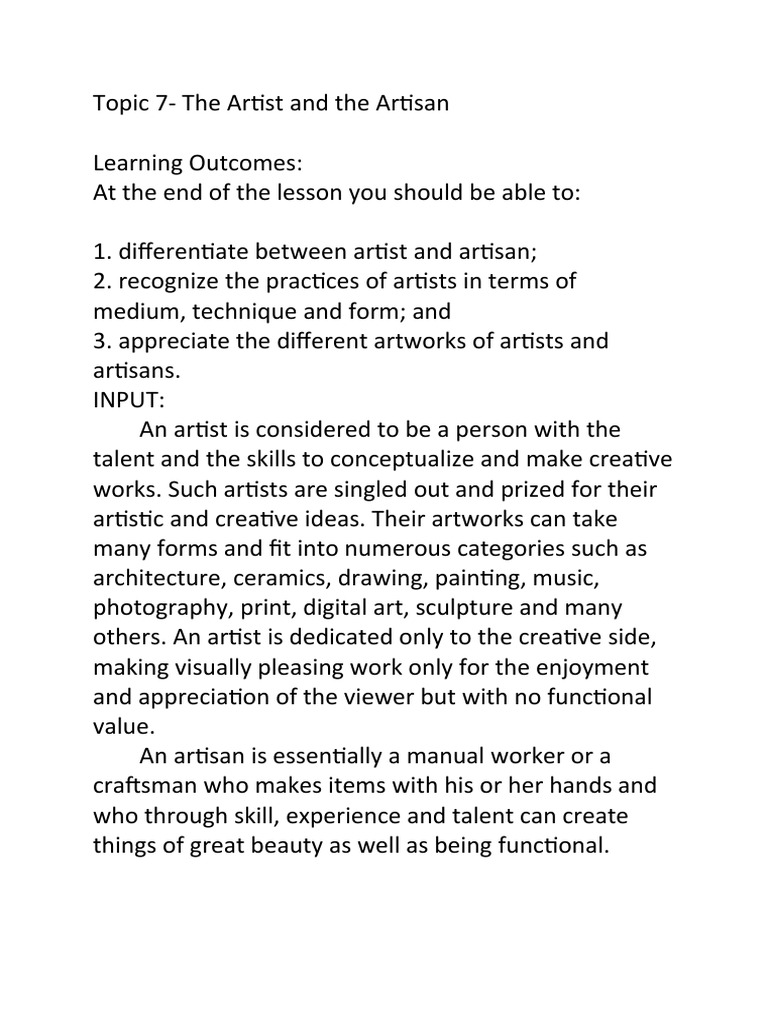 Topic 7- The Artist and the Artisan

Learning Outcomes:
At the end of the lesson you should be able to:

1. differentiate between artist and artisan;
2. recognize the practices of artists in terms of medium, technique and form; and
3. appreciate the different artworks of artists and artisans.
INPUT:

An artist is considered to be a person with the talent and the skills to conceptualize and make creative works. Such artists are singled out and prized for their artistic and creative ideas. Their artworks can take many forms and fit into numerous categories such as architecture, ceramics, drawing, painting, music, photography, print, digital art, sculpture and many others. An artist is dedicated only to the creative side, making visually pleasing work only for the enjoyment and appreciation of the viewer but with no functional value.

An artisan is essentially a manual worker or a craftsman who makes items with his or her hands and who through skill, experience and talent can create things of great beauty as well as being functional.